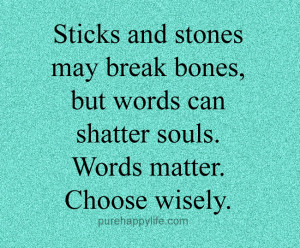 Sticks and stones may break bones, but words can shatter souls. Words matter. Choose wisely.

purehappylife.com